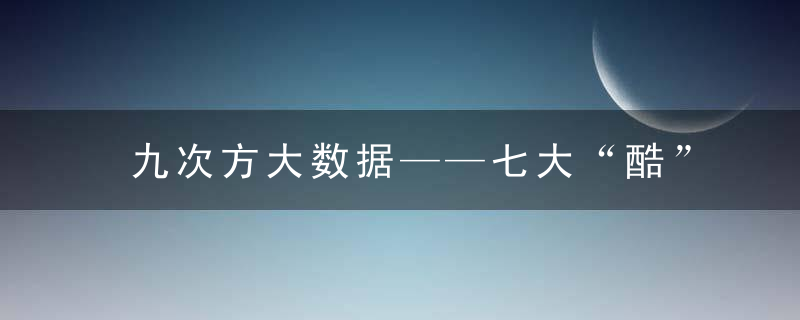 九次方大数据——七大“酷”